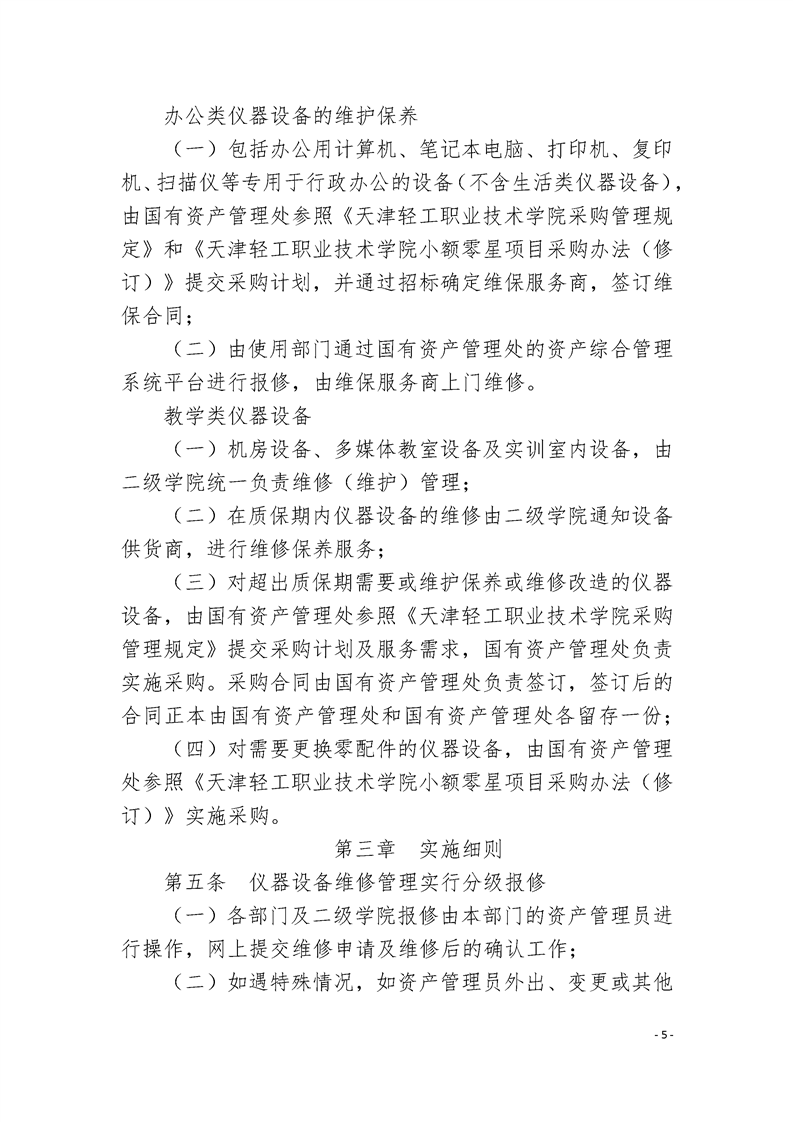 办公类仪器设备的维护保养

（一）包括办公用计算机、笔记本电脑、打印机、复印机、扫描仪等专用于行政办公的设备（不含生活类仪器设备），由国有资产管理处参照《天津轻工职业技术学院采购管理规定》和《天津轻工职业技术学院小额零星项目采购办法（修订）》提交采购计划，并通过招标确定维保服务商，签订维保合同；

（二）由使用部门通过国有资产管理处的资产综合管理系统平台进行报修，由维保服务商上门维修。

教学类仪器设备

（一）机房设备、多媒体教室设备及实训室内设备，由二级学院统一负责维修（维护）管理；

（二）在质保期内仪器设备的维修由二级学院通知设备供货商，进行维修保养服务；

（三）对超出质保期需要或维护保养或维修改造的仪器设备，由国有资产管理处参照《天津轻工职业技术学院采购管理规定》提交采购计划及服务需求，国有资产管理处负责实施采购。采购合同由国有资产管理处负责签订，签订后的合同正本由国有资产管理处和国有资产管理处各留存一份；

（四）对需要更换零配件的仪器设备，由国有资产管理处参照《天津轻工职业技术学院小额零星项目采购办法（修订）》实施采购。

第三章　实施细则

第五条　仪器设备维修管理实行分级报修

（一）各部门及二级学院报修由本部门的资产管理员进行操作，网上提交维修申请及维修后的确认工作；

（二）如遇特殊情况，如资产管理员外出、变更或其他

- 5 -